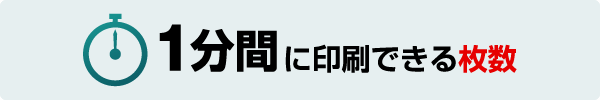 1分間に印刷できる枚数